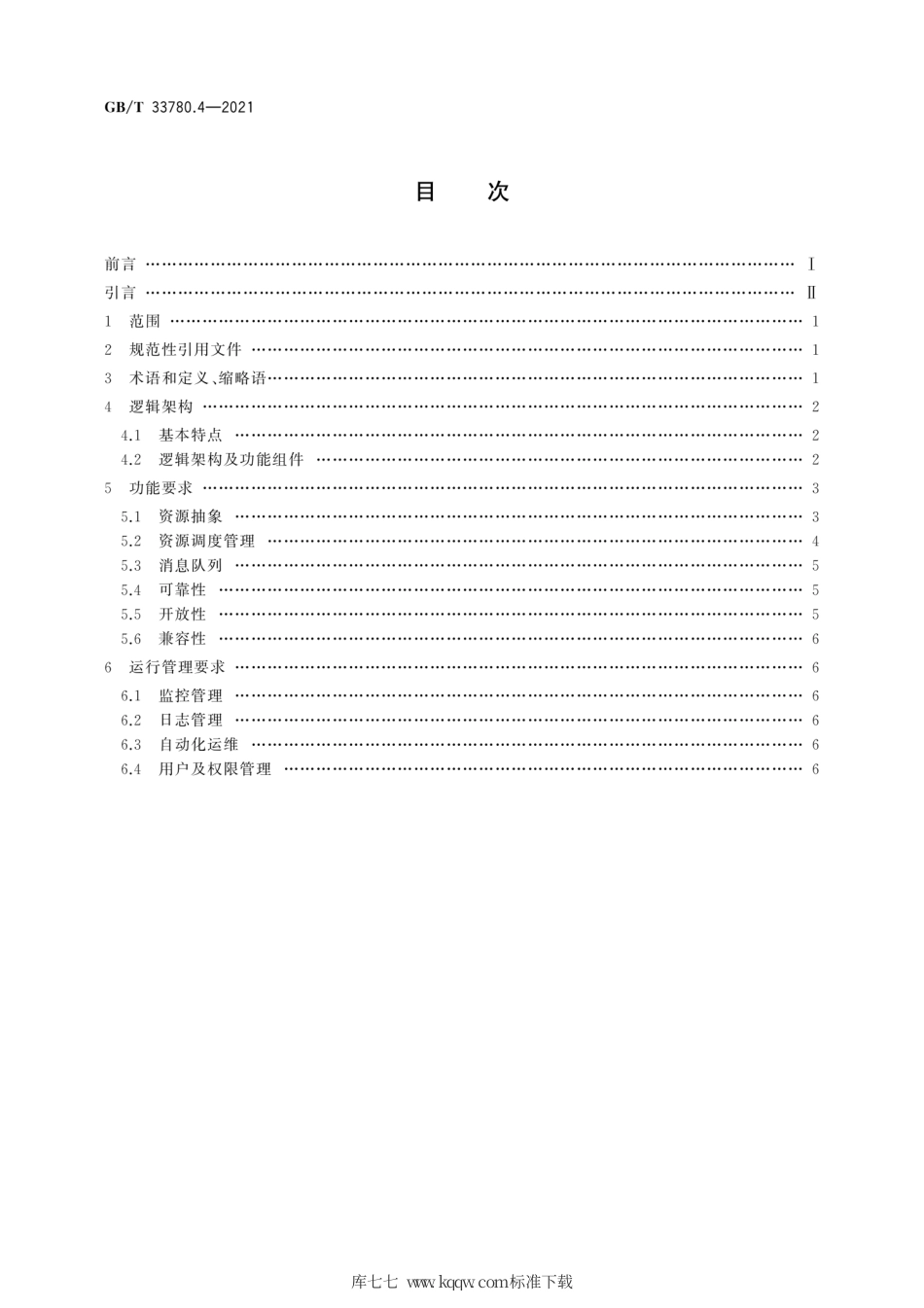 GB/T 33780.4—2021

目 次

前言 …… Ⅰ
引言 …… Ⅱ
1 范围 …… 1
2 规范性引用文件 …… 1
3 术语和定义、缩略语 …… 1
4 逻辑架构 …… 2
4.1 基本特点 …… 2
4.2 逻辑架构及功能组件 …… 2
5 功能要求 …… 3
5.1 资源抽象 …… 3
5.2 资源调度管理 …… 4
5.3 消息队列 …… 5
5.4 可靠性 …… 5
5.5 开放性 …… 5
5.6 兼容性 …… 6
6 运行管理要求 …… 6
6.1 监控管理 …… 6
6.2 日志管理 …… 6
6.3 自动化运维 …… 6
6.4 用户及权限管理 …… 6

库七七 www.kqqw.com标准下载